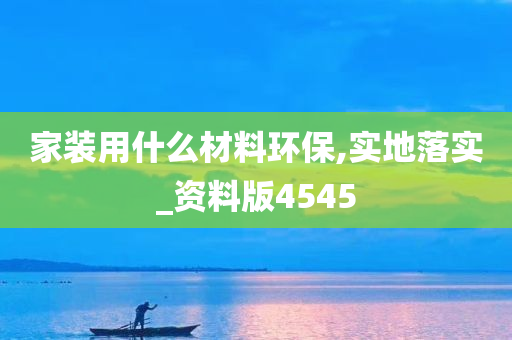 家装用什么材料环保,实地落实_资料版4545